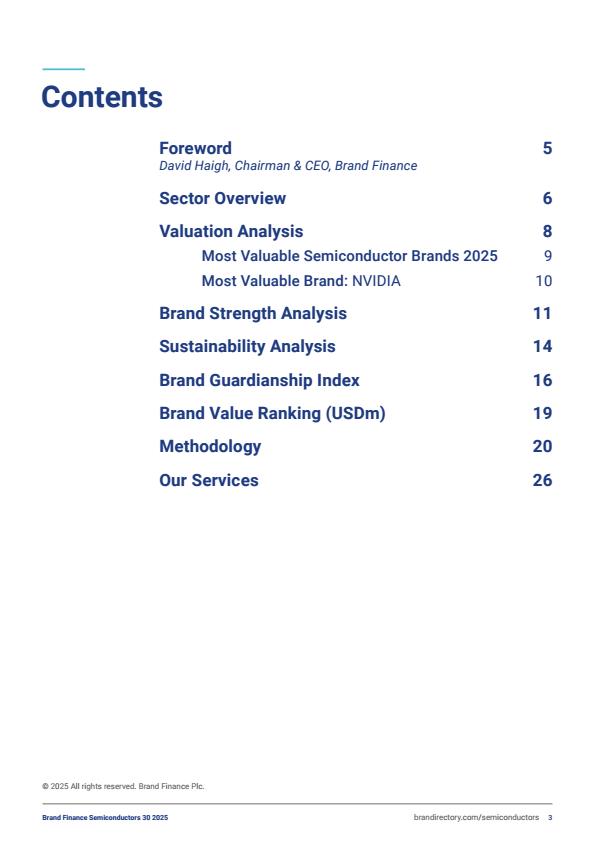 Contents

Foreword 5
David Haigh, Chairman & CEO, Brand Finance

Sector Overview 6

Valuation Analysis 8

Most Valuable Semiconductor Brands 2025 9

Most Valuable Brand: NVIDIA 10

Brand Strength Analysis 11

Sustainability Analysis 14

Brand Guardianship Index 16

Brand Value Ranking (USDm) 19

Methodology 20

Our Services 26

© 2025 All rights reserved. Brand Finance Plc.

Brand Finance Semiconductors 30 2025

brandirectory.com/semiconductors 3